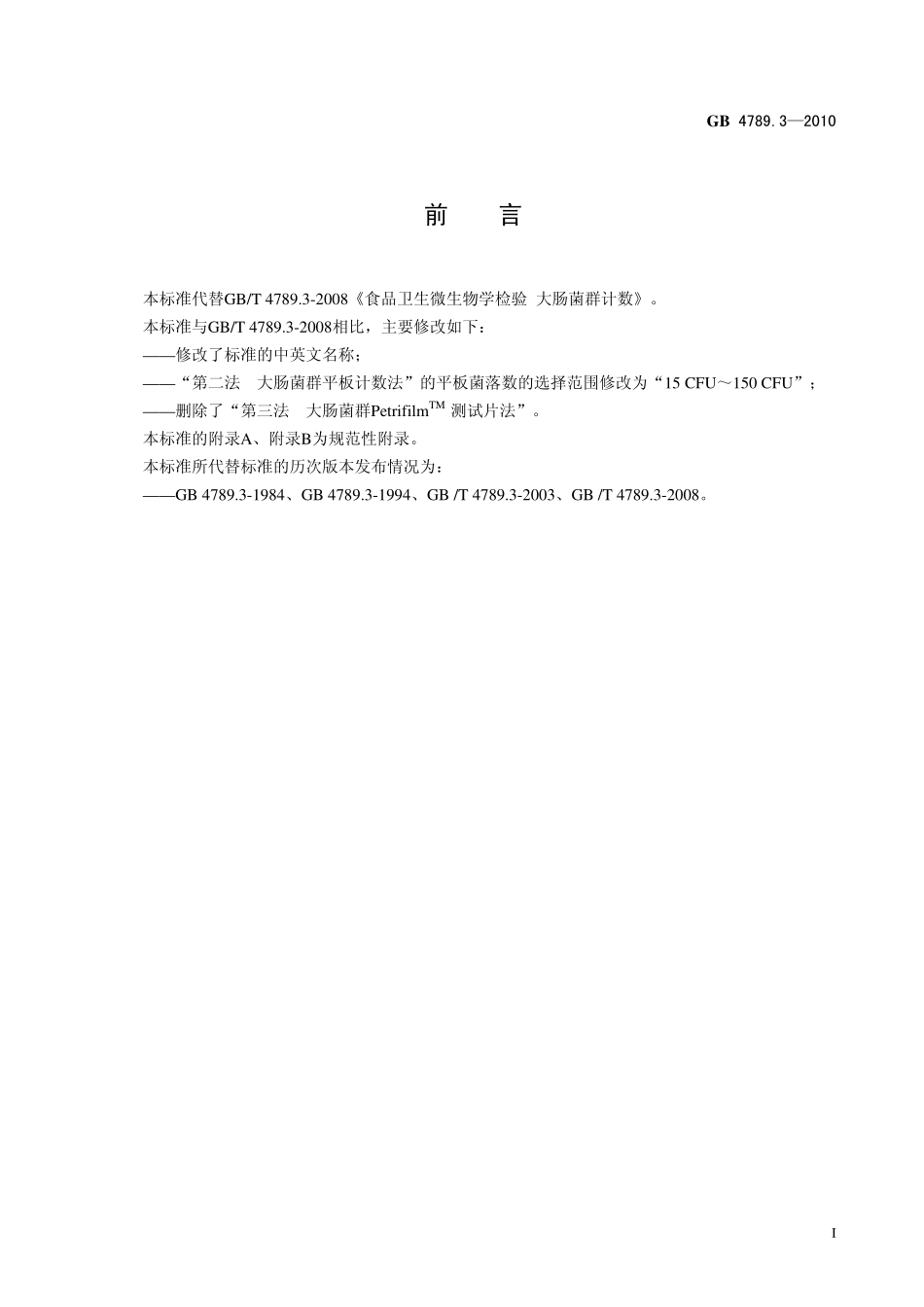 GB 4789.3—2010

前　言

本标准代替GB/T 4789.3-2008《食品卫生微生物学检验 大肠菌群计数》。

本标准与GB/T 4789.3-2008相比，主要修改如下：

——修改了标准的中英文名称；

——“第二法　大肠菌群平板计数法”的平板菌落数的选择范围修改为“15 CFU～150 CFU”；

——删除了“第三法　大肠菌群Petrifilm$^{TM}$ 测试片法”。

本标准的附录A、附录B为规范性附录。

本标准所代替标准的历次版本发布情况为：

——GB 4789.3-1984、GB 4789.3-1994、GB /T 4789.3-2003、GB /T 4789.3-2008。

I